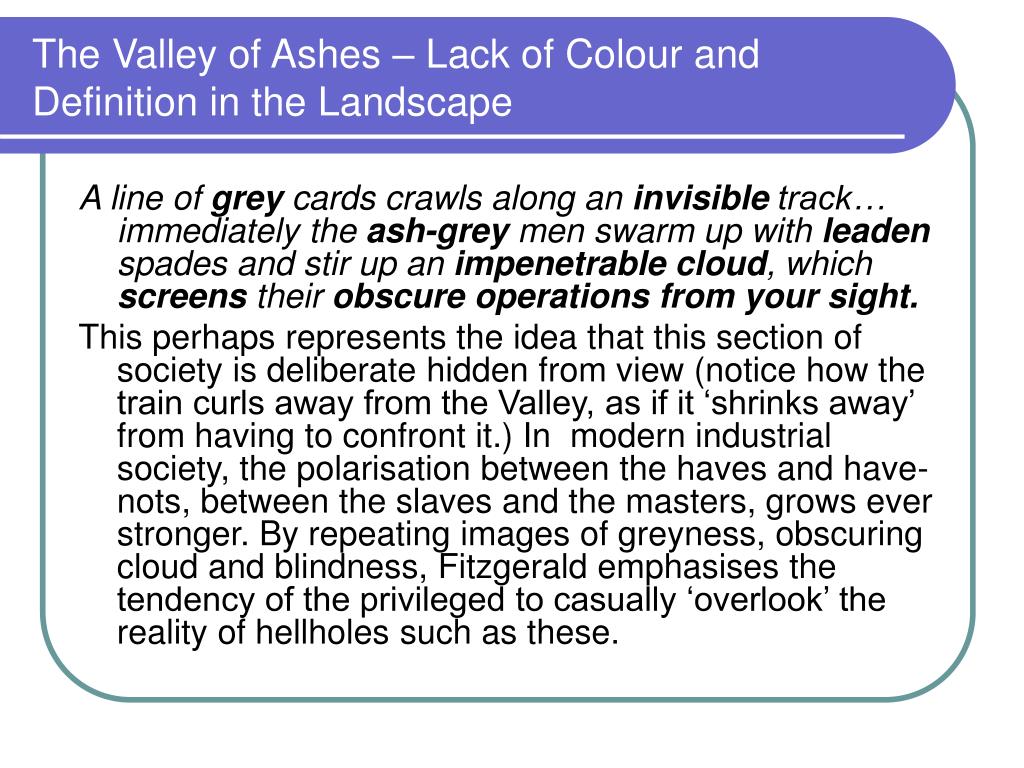 The Valley of Ashes – Lack of Colour and Definition in the Landscape

A line of grey cards crawls along an invisible track… immediately the ash-grey men swarm up with leaden spades and stir up an impenetrable cloud, which screens their obscure operations from your sight.

This perhaps represents the idea that this section of society is deliberate hidden from view (notice how the train curls away from the Valley, as if it ‘shrinks away’ from having to confront it.) In modern industrial society, the polarisation between the haves and have-nots, between the slaves and the masters, grows ever stronger. By repeating images of greyness, obscuring cloud and blindness, Fitzgerald emphasises the tendency of the privileged to casually ‘overlook’ the reality of hellholes such as these.